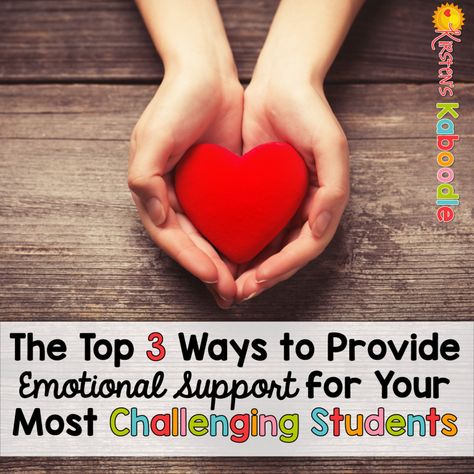 Kirsten's Kaboodle

The Top 3 Ways to Provide Emotional Support for Your Most Challenging Students